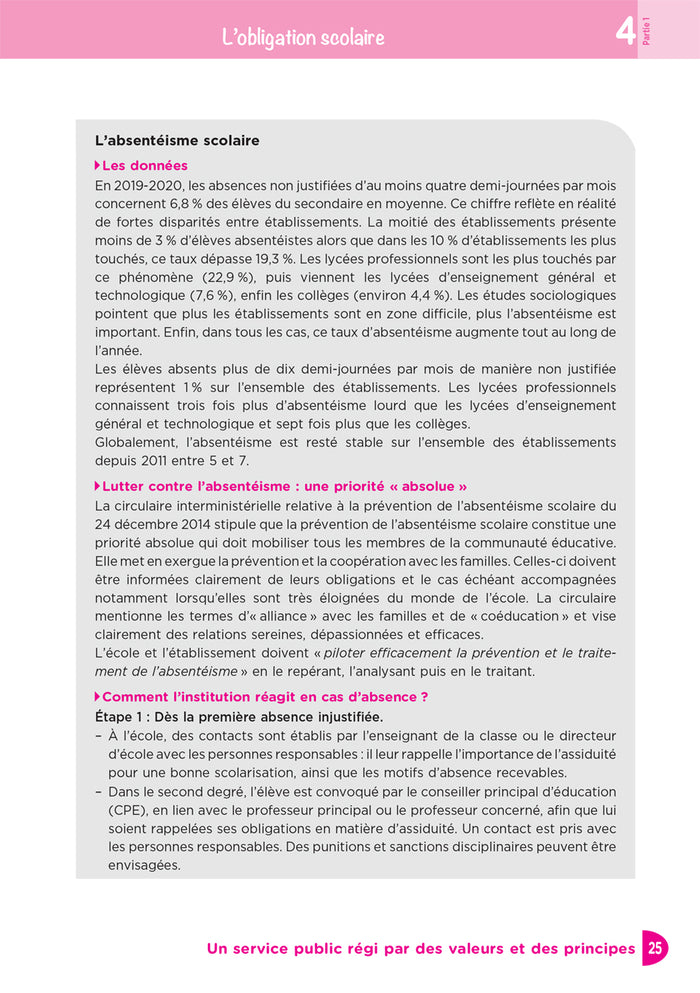 L'obligation scolaire

4 Partie 1

L'absentéisme scolaire

Les données

En 2019-2020, les absences non justifiées d'au moins quatre demi-journées par mois concernent 6,8 % des élèves du secondaire en moyenne. Ce chiffre reflète en réalité de fortes disparités entre établissements. La moitié des établissements présente moins de 3 % d'élèves absentéistes alors que dans les 10 % d'établissements les plus touchés, ce taux dépasse 19,3 %. Les lycées professionnels sont les plus touchés par ce phénomène (22,9 %), puis viennent les lycées d'enseignement général et technologique (7,6 %), enfin les collèges (environ 4,4 %). Les études sociologiques pointent que plus les établissements sont en zone difficile, plus l'absentéisme est important. Enfin, dans tous les cas, ce taux d'absentéisme augmente tout au long de l'année.

Les élèves absents plus de dix demi-journées par mois de manière non justifiée représentent 1 % sur l'ensemble des établissements. Les lycées professionnels connaissent trois fois plus d'absentéisme lourd que les lycées d'enseignement général et technologique et sept fois plus que les collèges.

Globalement, l'absentéisme est resté stable sur l'ensemble des établissements depuis 2011 entre 5 et 7.

Lutter contre l'absentéisme : une priorité « absolue »

La circulaire interministérielle relative à la prévention de l'absentéisme scolaire du 24 décembre 2014 stipule que la prévention de l'absentéisme scolaire constitue une priorité absolue qui doit mobiliser tous les membres de la communauté éducative. Elle met en exergue la prévention et la coopération avec les familles. Celles-ci doivent être informées clairement de leurs obligations et le cas échéant accompagnées notamment lorsqu'elles sont très éloignées du monde de l'école. La circulaire mentionne les termes d'« alliance » avec les familles et de « coéducation » et vise clairement des relations sereines, dépassionnées et efficaces.

L'école et l'établissement doivent « piloter efficacement la prévention et le traitement de l'absentéisme » en le repérant, l'analysant puis en le traitant.

Comment l'institution réagit en cas d'absence ?

Étape 1 : Dès la première absence injustifiée.

– À l'école, des contacts sont établis par l'enseignant de la classe ou le directeur d'école avec les personnes responsables : il leur rappelle l'importance de l'assiduité pour une bonne scolarisation, ainsi que les motifs d'absence recevables.

– Dans le second degré, l'élève est convoqué par le conseiller principal d'éducation (CPE), en lien avec le professeur principal ou le professeur concerné, afin que lui soient rappelées ses obligations en matière d'assiduité. Un contact est pris avec les personnes responsables. Des punitions et sanctions disciplinaires peuvent être envisagées.

Un service public régi par des valeurs et des principes 25